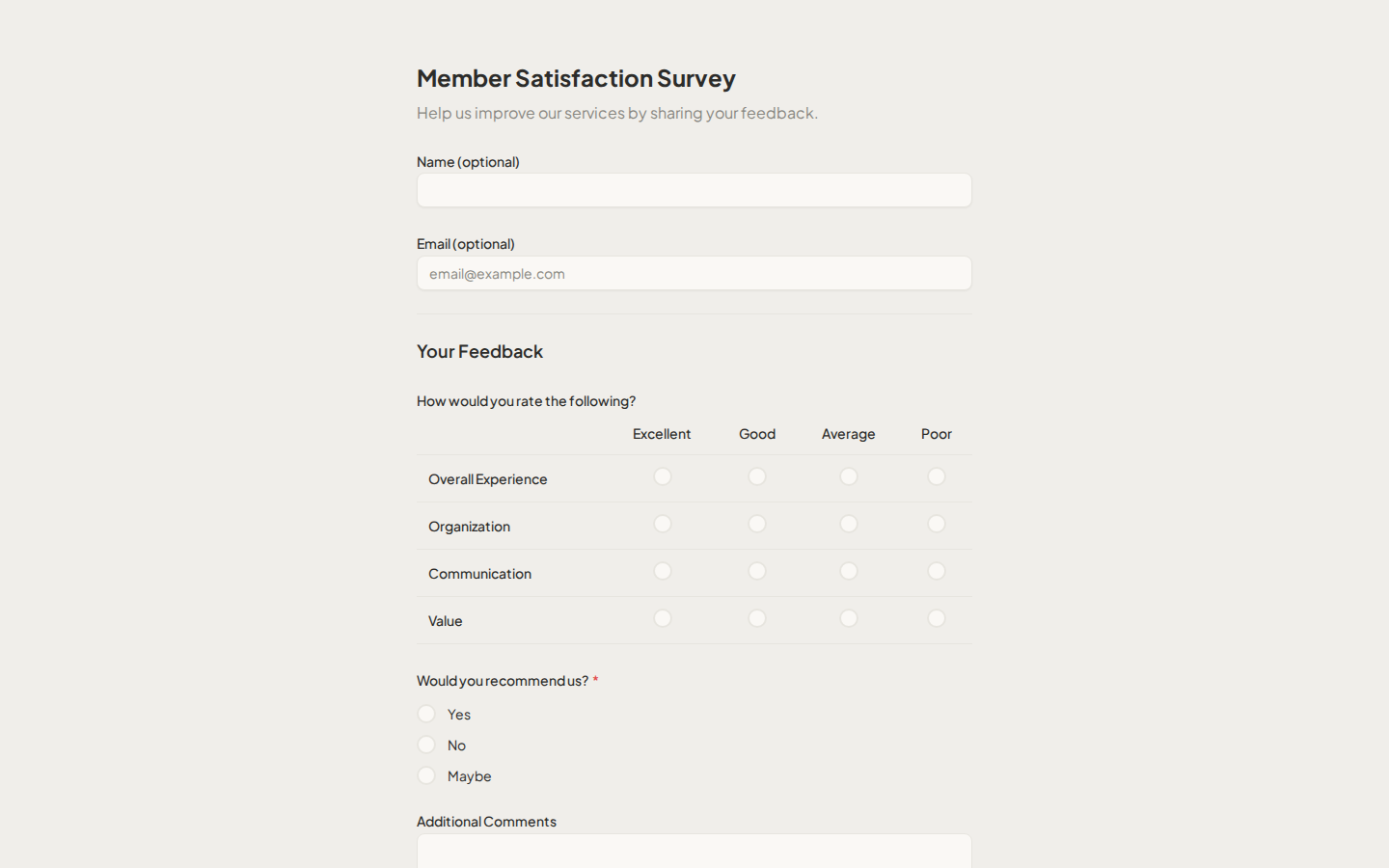 Member Satisfaction Survey

Help us improve our services by sharing your feedback.

Name (optional)

Email (optional)

email@example.com

Your Feedback

How would you rate the following?

| | Excellent | Good | Average | Poor |
|---|---|---|---|---|
| Overall Experience | | | | |
| Organization | | | | |
| Communication | | | | |
| Value | | | | |

Would you recommend us? *

Yes

No

Maybe

Additional Comments